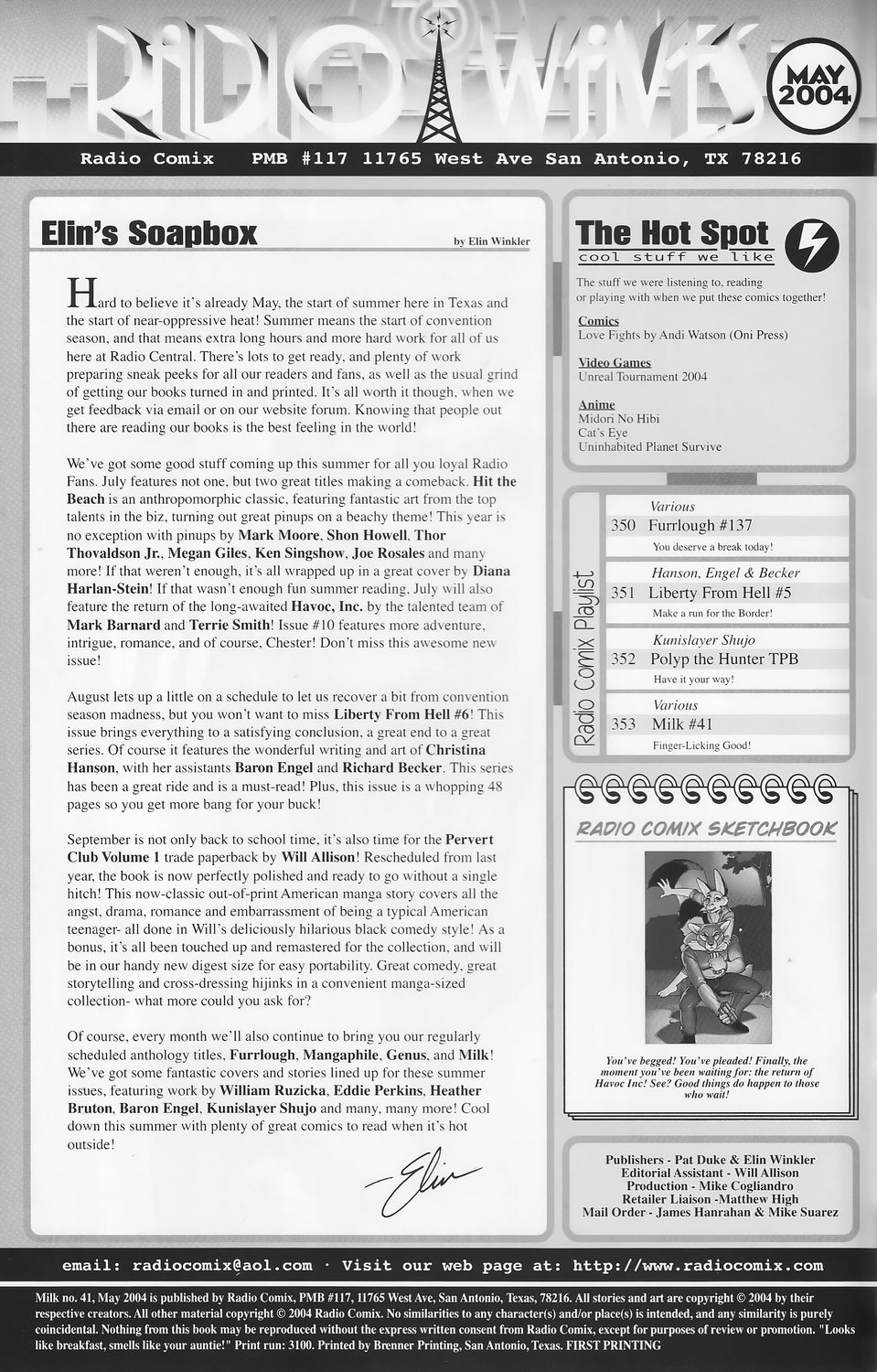 RADIO WAVES

MAY 2004

Radio Comix PMB #117 11765 West Ave San Antonio, TX 78216

Elin's Soapbox

by Elin Winkler

Hard to believe it's already May, the start of summer here in Texas and the start of near-oppressive heat! Summer means the start of convention season, and that means extra long hours and more hard work for all of us here at Radio Central. There's lots to get ready, and plenty of work preparing sneak peeks for all our readers and fans, as well as the usual grind of getting our books turned in and printed. It's all worth it though, when we get feedback via email or on our website forum. Knowing that people out there are reading our books is the best feeling in the world!

We've got some good stuff coming up this summer for all you loyal Radio Fans. July features not one, but two great titles making a comeback. Hit the Beach is an anthropomorphic classic, featuring fantastic art from the top talents in the biz, turning out great pinups on a beachy theme! This year is no exception with pinups by Mark Moore, Shon Howell, Thor Thovaldson Jr., Megan Giles, Ken Singshow, Joe Rosales and many more! If that weren't enough, it's all wrapped up in a great cover by Diana Harlan-Stein! If that wasn't enough fun summer reading, July will also feature the return of the long-awaited Havoc, Inc. by the talented team of Mark Barnard and Terrie Smith! Issue #10 features more adventure, intrigue, romance, and of course, Chester! Don't miss this awesome new issue!

August lets up a little on a schedule to let us recover a bit from convention season madness, but you won't want to miss Liberty From Hell #6! This issue brings everything to a satisfying conclusion, a great end to a great series. Of course it features the wonderful writing and art of Christina Hanson, with her assistants Baron Engel and Richard Becker. This series has been a great ride and is a must-read! Plus, this issue is a whopping 48 pages so you get more bang for your buck!

September is not only back to school time, it's also time for the Pervert Club Volume 1 trade paperback by Will Allison! Rescheduled from last year, the book is now perfectly polished and ready to go without a single hitch! This now-classic out-of-print American manga story covers all the angst, drama, romance and embarrassment of being a typical American teenager- all done in Will's deliciously hilarious black comedy style! As a bonus, it's all been touched up and remastered for the collection, and will be in our handy new digest size for easy portability. Great comedy, great storytelling and cross-dressing hijinks in a convenient manga-sized collection- what more could you ask for?

Of course, every month we'll also continue to bring you our regularly scheduled anthology titles, Furrlough, Mangaphile, Genus, and Milk! We've got some fantastic covers and stories lined up for these summer issues, featuring work by William Ruzicka, Eddie Perkins, Heather Bruton, Baron Engel, Kunislayer Shujo and many, many more! Cool down this summer with plenty of great comics to read when it's hot outside!

Elin

The Hot Spot
cool stuff we like

The stuff we were listening to, reading or playing with when we put these comics together!

Comics
Love Fights by Andi Watson (Oni Press)

Video Games
Unreal Tournament 2004

Anime
Midori No Hibi
Cat's Eye
Uninhabited Planet Survive

Radio Comix Playlist

Various
350 Furrlough #137
You deserve a break today!

Hanson, Engel & Becker
351 Liberty From Hell #5
Make a run for the Border!

Kunislayer Shujo
352 Polyp the Hunter TPB
Have it your way!

Various
353 Milk #41
Finger-Licking Good!

RADIO COMIX SKETCHBOOK

You've begged! You've pleaded! Finally, the moment you've been waiting for: the return of Havoc Inc! See? Good things do happen to those who wait!

Publishers - Pat Duke & Elin Winkler
Editorial Assistant - Will Allison
Production - Mike Cogliandro
Retailer Liaison -Matthew High
Mail Order - James Hanrahan & Mike Suarez

email: radiocomix@aol.com · Visit our web page at: http://www.radiocomix.com

Milk no. 41, May 2004 is published by Radio Comix, PMB #117, 11765 West Ave, San Antonio, Texas, 78216. All stories and art are copyright © 2004 by their respective creators. All other material copyright © 2004 Radio Comix. No similarities to any character(s) and/or place(s) is intended, and any similarity is purely coincidental. Nothing from this book may be reproduced without the express written consent from Radio Comix, except for purposes of review or promotion. "Looks like breakfast, smells like your auntie!" Print run: 3100. Printed by Brenner Printing, San Antonio, Texas. FIRST PRINTING